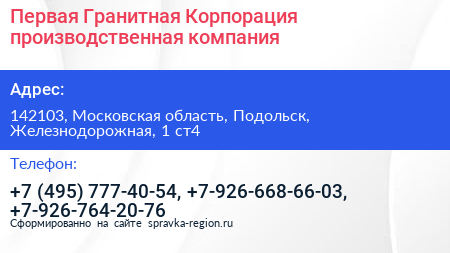 Первая Гранитная Корпорация производственная компания

Адрес:

142103, Московская область, Подольск, Железнодорожная, 1 ст4

Телефон:

+7 (495) 777-40-54, +7-926-668-66-03, +7-926-764-20-76

Сформированно на сайте spravka-region.ru